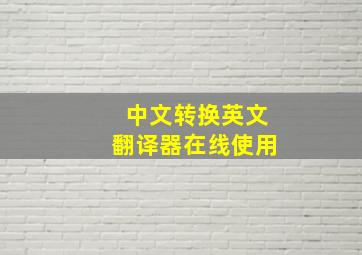 中文转换英文
翻译器在线使用